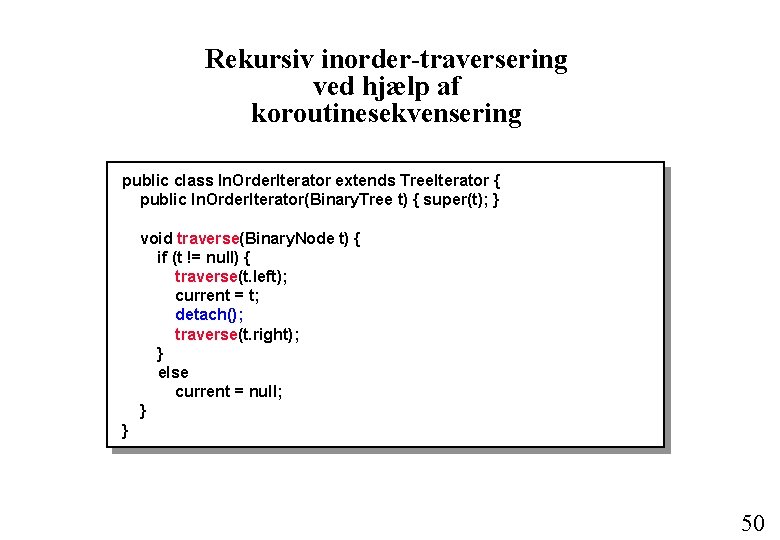 Rekursiv inorder-traversering
ved hjælp af
koroutinesekvensering

public class InOrderIterator extends TreeIterator {
public InOrderIterator(BinaryTree t) { super(t); }

void traverse(BinaryNode t) {
if (t != null) {
traverse(t.left);
current = t;
detach();
traverse(t.right);
}
else
current = null;
}
}

50